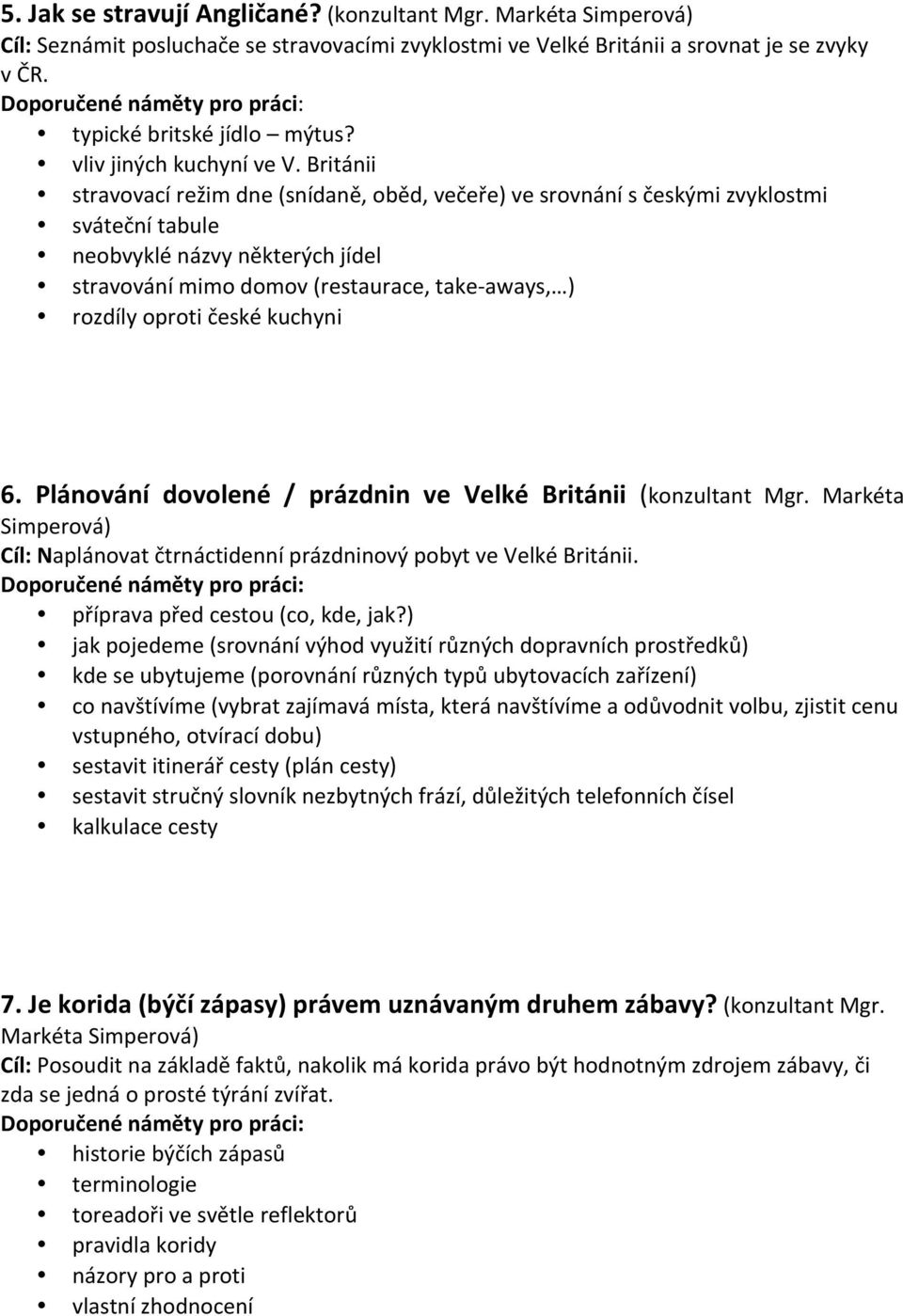 5. Jak se stravují Angličané? (konzultant Mgr. Markéta Simperová)
Cíl: Seznámit posluchače se stravovacími zvyklostmi ve Velké Británii a srovnat je se zvyky v ČR.
Doporučené náměty pro práci:
• typické britské jídlo – mýtus?
• vliv jiných kuchyní ve V. Británii
• stravovací režim dne (snídaně, oběd, večeře) ve srovnání s českými zvyklostmi
• sváteční tabule
• neobvyklé názvy některých jídel
• stravování mimo domov (restaurace, take-aways,…)
• rozdíly oproti české kuchyni

6. Plánování dovolené / prázdnin ve Velké Británii (konzultant Mgr. Markéta Simperová)
Cíl: Naplánovat čtrnáctidenní prázdninový pobyt ve Velké Británii.
Doporučené náměty pro práci:
• příprava před cestou (co, kde, jak?)
• jak pojedeme (srovnání výhod využití různých dopravních prostředků)
• kde se ubytujeme (porovnání různých typů ubytovacích zařízení)
• co navštívíme (vybrat zajímavá místa, která navštívíme a odůvodnit volbu, zjistit cenu vstupného, otvírací dobu)
• sestavit itinerář cesty (plán cesty)
• sestavit stručný slovník nezbytných frází, důležitých telefonních čísel
• kalkulace cesty

7. Je korida (býčí zápasy) právem uznávaným druhem zábavy? (konzultant Mgr. Markéta Simperová)
Cíl: Posoudit na základě faktů, nakolik má korida právo být hodnotným zdrojem zábavy, či zda se jedná o prosté týrání zvířat.
Doporučené náměty pro práci:
• historie býčích zápasů
• terminologie
• toreadoři ve světle reflektorů
• pravidla koridy
• názory pro a proti
• vlastní zhodnocení